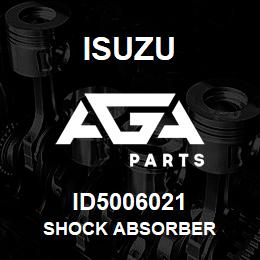 ISUZU

AGA

PARTS

ID5006021

SHOCK ABSORBER